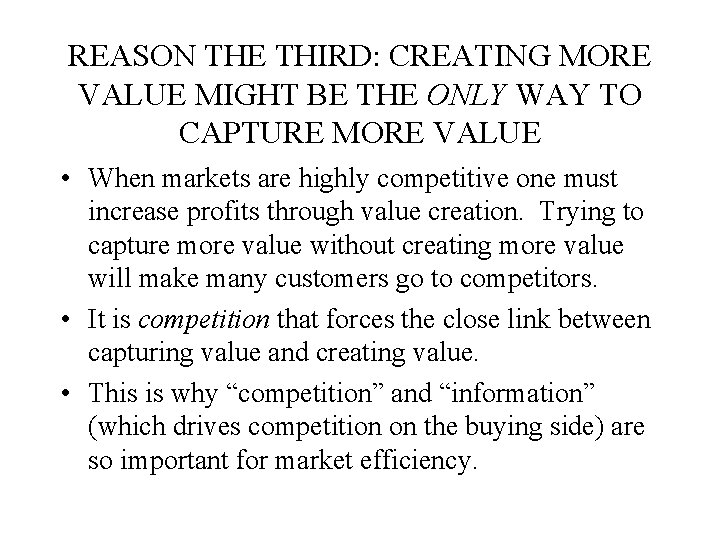 REASON THE THIRD: CREATING MORE VALUE MIGHT BE THE ONLY WAY TO CAPTURE MORE VALUE

• When markets are highly competitive one must increase profits through value creation. Trying to capture more value without creating more value will make many customers go to competitors.

• It is competition that forces the close link between capturing value and creating value.

• This is why "competition" and "information" (which drives competition on the buying side) are so important for market efficiency.